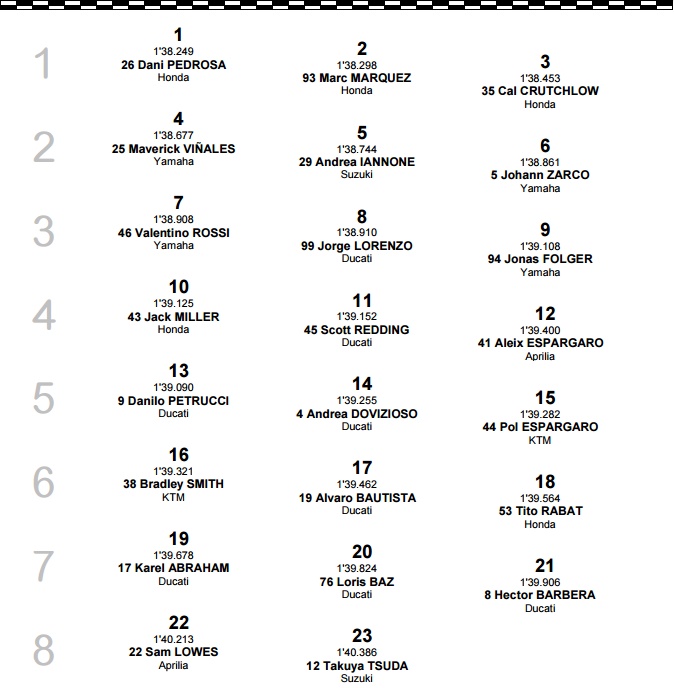 1
1
1'38.249
26 Dani PEDROSA
Honda

2
1'38.298
93 Marc MARQUEZ
Honda

3
1'38.453
35 Cal CRUTCHLOW
Honda

2
4
1'38.677
25 Maverick VIÑALES
Yamaha

5
1'38.744
29 Andrea IANNONE
Suzuki

6
1'38.861
5 Johann ZARCO
Yamaha

3
7
1'38.908
46 Valentino ROSSI
Yamaha

8
1'38.910
99 Jorge LORENZO
Ducati

9
1'39.108
94 Jonas FOLGER
Yamaha

4
10
1'39.125
43 Jack MILLER
Honda

11
1'39.152
45 Scott REDDING
Ducati

12
1'39.400
41 Aleix ESPARGARO
Aprilia

5
13
1'39.090
9 Danilo PETRUCCI
Ducati

14
1'39.255
4 Andrea DOVIZIOSO
Ducati

15
1'39.282
44 Pol ESPARGARO
KTM

6
16
1'39.321
38 Bradley SMITH
KTM

17
1'39.462
19 Alvaro BAUTISTA
Ducati

18
1'39.564
53 Tito RABAT
Honda

7
19
1'39.678
17 Karel ABRAHAM
Ducati

20
1'39.824
76 Loris BAZ
Ducati

21
1'39.906
8 Hector BARBERA
Ducati

8
22
1'40.213
22 Sam LOWES
Aprilia

23
1'40.386
12 Takuya TSUDA
Suzuki